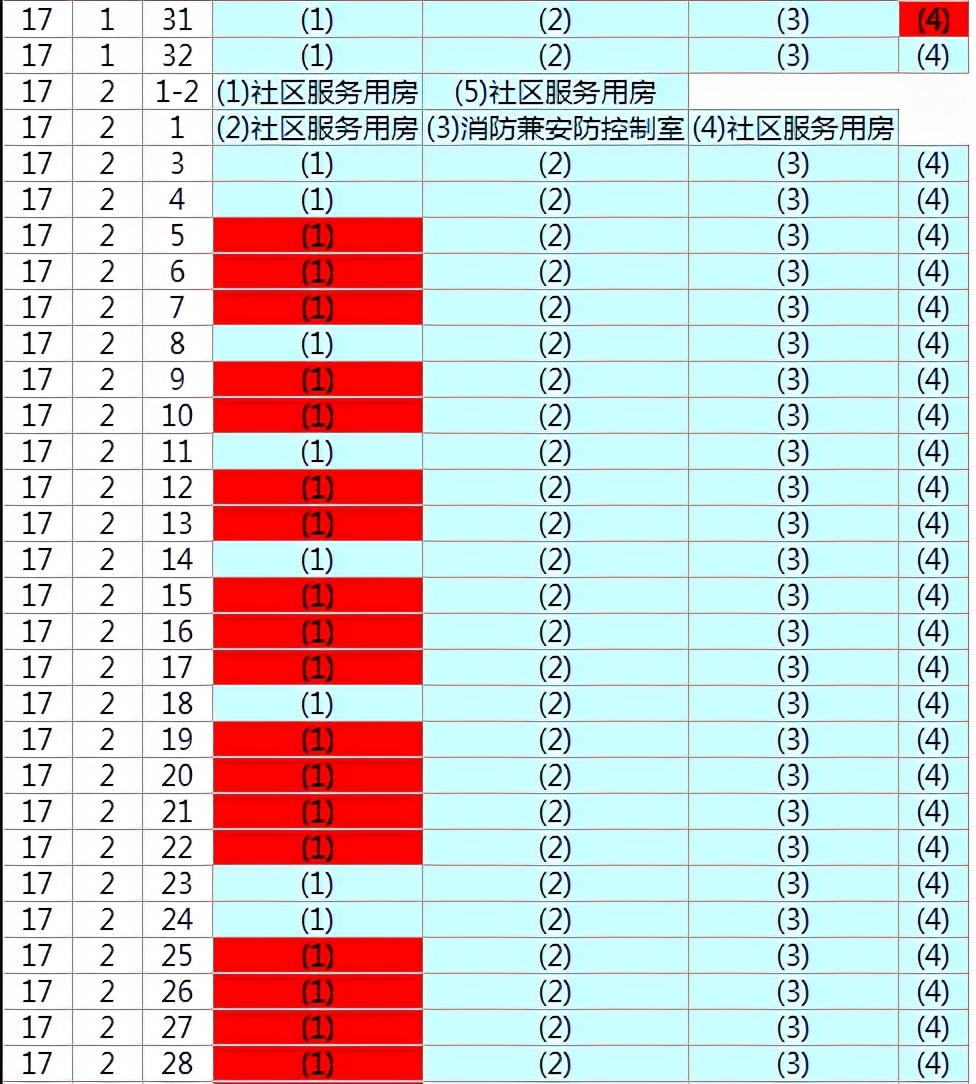 | 17 | 1 | 31 | (1) | (2) | (3) | (4) |
|---|---|---|---|---|---|---|
| 17 | 1 | 32 | (1) | (2) | (3) | (4) |
| 17 | 2 | 1-2 | (1)社区服务用房 | (5)社区服务用房 | | |
| 17 | 2 | 1 | (2)社区服务用房 | (3)消防兼安防控制室 | (4)社区服务用房 | |
| 17 | 2 | 3 | (1) | (2) | (3) | (4) |
| 17 | 2 | 4 | (1) | (2) | (3) | (4) |
| 17 | 2 | 5 | (1) | (2) | (3) | (4) |
| 17 | 2 | 6 | (1) | (2) | (3) | (4) |
| 17 | 2 | 7 | (1) | (2) | (3) | (4) |
| 17 | 2 | 8 | (1) | (2) | (3) | (4) |
| 17 | 2 | 9 | (1) | (2) | (3) | (4) |
| 17 | 2 | 10 | (1) | (2) | (3) | (4) |
| 17 | 2 | 11 | (1) | (2) | (3) | (4) |
| 17 | 2 | 12 | (1) | (2) | (3) | (4) |
| 17 | 2 | 13 | (1) | (2) | (3) | (4) |
| 17 | 2 | 14 | (1) | (2) | (3) | (4) |
| 17 | 2 | 15 | (1) | (2) | (3) | (4) |
| 17 | 2 | 16 | (1) | (2) | (3) | (4) |
| 17 | 2 | 17 | (1) | (2) | (3) | (4) |
| 17 | 2 | 18 | (1) | (2) | (3) | (4) |
| 17 | 2 | 19 | (1) | (2) | (3) | (4) |
| 17 | 2 | 20 | (1) | (2) | (3) | (4) |
| 17 | 2 | 21 | (1) | (2) | (3) | (4) |
| 17 | 2 | 22 | (1) | (2) | (3) | (4) |
| 17 | 2 | 23 | (1) | (2) | (3) | (4) |
| 17 | 2 | 24 | (1) | (2) | (3) | (4) |
| 17 | 2 | 25 | (1) | (2) | (3) | (4) |
| 17 | 2 | 26 | (1) | (2) | (3) | (4) |
| 17 | 2 | 27 | (1) | (2) | (3) | (4) |
| 17 | 2 | 28 | (1) | (2) | (3) | (4) |